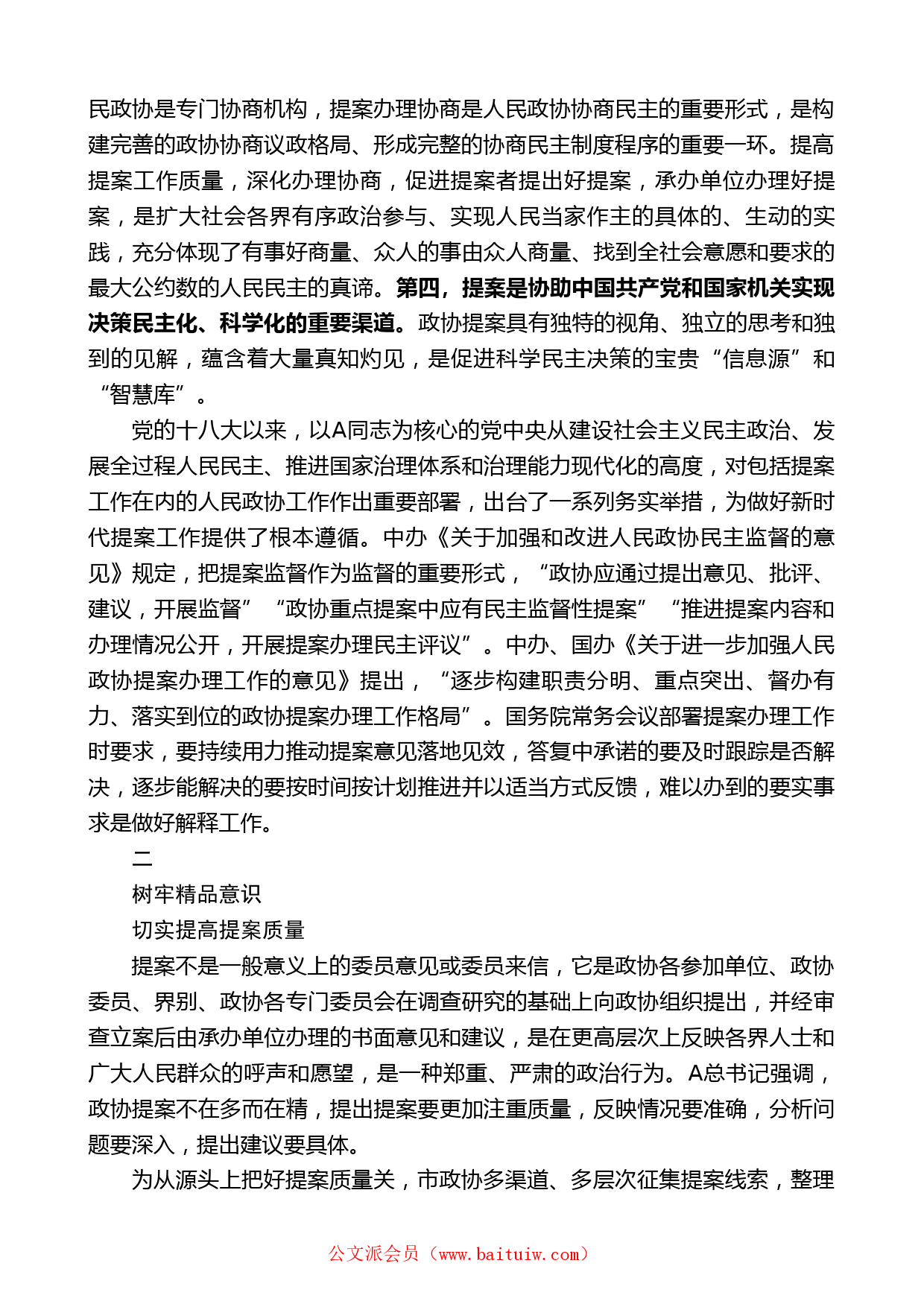 民政协是专门协商机构，提案办理协商是人民政协协商民主的重要形式，是构建完善的政协协商议政格局、形成完整的协商民主制度程序的重要一环。提高提案工作质量，深化办理协商，促进提案者提出好提案，承办单位办理好提案，是扩大社会各界有序政治参与、实现人民当家作主的具体的、生动的实践，充分体现了有事好商量、众人的事由众人商量、找到全社会意愿和要求的最大公约数的人民民主的真谛。第四，提案是协助中国共产党和国家机关实现决策民主化、科学化的重要渠道。政协提案具有独特的视角、独立的思考和独到的见解，蕴含着大量真知灼见，是促进科学民主决策的宝贵“信息源”和“智慧库”。

党的十八大以来，以A同志为核心的党中央从建设社会主义民主政治、发展全过程人民民主、推进国家治理体系和治理能力现代化的高度，对包括提案工作在内的人民政协工作作出重要部署，出台了一系列务实举措，为做好新时代提案工作提供了根本遵循。中办《关于加强和改进人民政协民主监督的意见》规定，把提案监督作为监督的重要形式，“政协应通过提出意见、批评、建议，开展监督”“政协重点提案中应有民主监督性提案”“推进提案内容和办理情况公开，开展提案办理民主评议”。中办、国办《关于进一步加强人民政协提案办理工作的意见》提出，“逐步构建职责分明、重点突出、督办有力、落实到位的政协提案办理工作格局”。国务院常务会议部署提案办理工作时要求，要持续用力推动提案意见落地见效，答复中承诺的要及时跟踪是否解决，逐步能解决的要按时间按计划推进并以适当方式反馈，难以办到的要实事求是做好解释工作。

二

树牢精品意识

切实提高提案质量

提案不是一般意义上的委员意见或委员来信，它是政协各参加单位、政协委员、界别、政协各专门委员会在调查研究的基础上向政协组织提出，并经审查立案后由承办单位办理的书面意见和建议，是在更高层次上反映各界人士和广大人民群众的呼声和愿望，是一种郑重、严肃的政治行为。A总书记强调，政协提案不在多而在精，提出提案要更加注重质量，反映情况要准确，分析问题要深入，提出建议要具体。

为从源头上把好提案质量关，市政协多渠道、多层次征集提案线索，整理

公文派会员（www.baituiw.com）